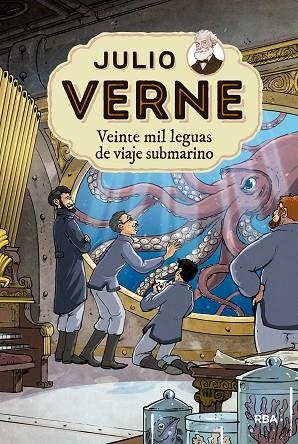 JULIO
VERNE
Veinte mil leguas de viaje submarino

RBA